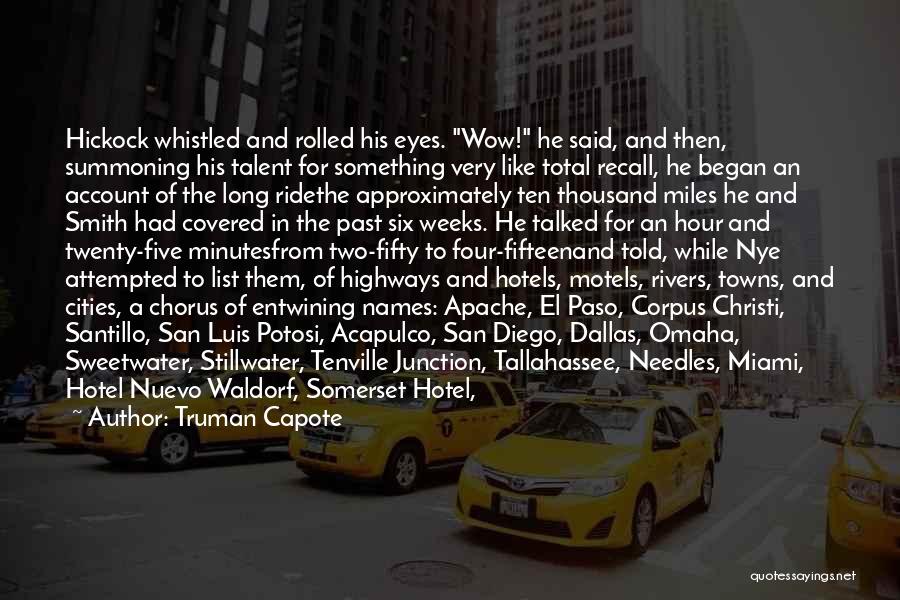 Hickock whistled and rolled his eyes. "Wow!" he said, and then, summoning his talent for something very like total recall, he began an account of the long ridethe approximately ten thousand miles he and Smith had covered in the past six weeks. He talked for an hour and twenty-five minutesfrom two-fifty to four-fifteenand told, while Nye attempted to list them, of highways and hotels, motels, rivers, towns, and cities, a chorus of entwining names: Apache, El Paso, Corpus Christi, Santillo, San Luis Potosi, Acapulco, San Diego, Dallas, Omaha, Sweetwater, Stillwater, Tenville Junction, Tallahassee, Needles, Miami, Hotel Nuevo Waldorf, Somerset Hotel,

~ Author: Truman Capote

quotessayings.net